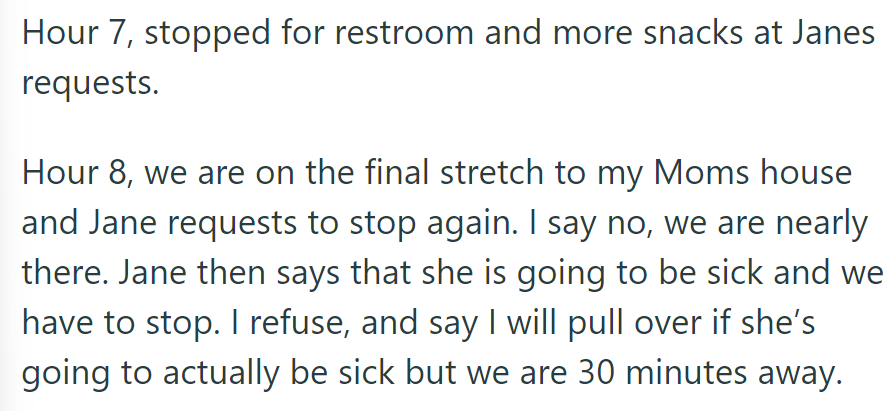 Hour 7, stopped for restroom and more snacks at Janes requests.

Hour 8, we are on the final stretch to my Moms house and Jane requests to stop again. I say no, we are nearly there. Jane then says that she is going to be sick and we have to stop. I refuse, and say I will pull over if she’s going to actually be sick but we are 30 minutes away.